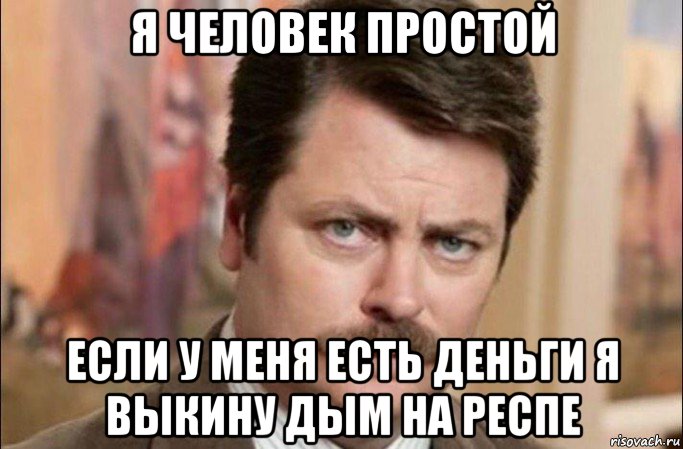 Я ЧЕЛОВЕК ПРОСТОЙ

ЕСЛИ У МЕНЯ ЕСТЬ ДЕНЬГИ Я ВЫКИНУ ДЫМ НА РЕСПЕ

risovach.ru